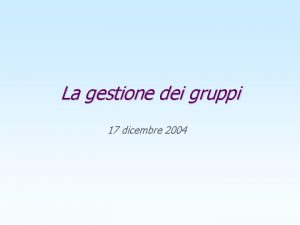 La gestione dei gruppi

17 dicembre 2004